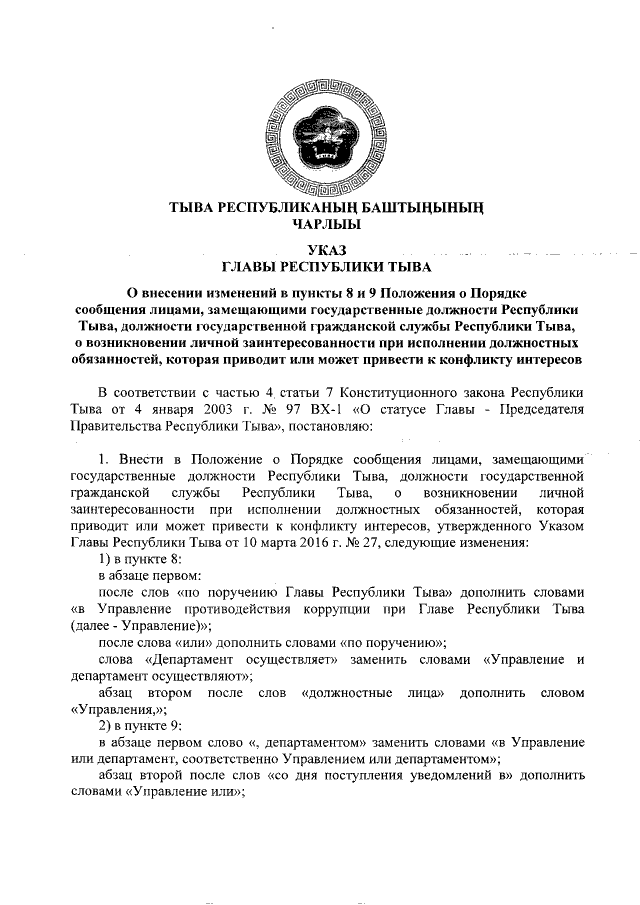 ТЫВА РЕСПУБЛИКАНЫҢ БАШТЫҢЫНЫҢ ЧАРЛЫЫ

УКАЗ
ГЛАВЫ РЕСПУБЛИКИ ТЫВА

О внесении изменений в пункты 8 и 9 Положения о Порядке сообщения лицами, замещающими государственные должности Республики Тыва, должности государственной гражданской службы Республики Тыва, о возникновении личной заинтересованности при исполнении должностных обязанностей, которая приводит или может привести к конфликту интересов

В соответствии с частью 4 статьи 7 Конституционного закона Республики Тыва от 4 января 2003 г. № 97 ВХ-1 «О статусе Главы - Председателя Правительства Республики Тыва», постановляю:

1. Внести в Положение о Порядке сообщения лицами, замещающими государственные должности Республики Тыва, должности государственной гражданской службы Республики Тыва, о возникновении личной заинтересованности при исполнении должностных обязанностей, которая приводит или может привести к конфликту интересов, утвержденного Указом Главы Республики Тыва от 10 марта 2016 г. № 27, следующие изменения:
1) в пункте 8:
в абзаце первом:
после слов «по поручению Главы Республики Тыва» дополнить словами «в Управление противодействия коррупции при Главе Республики Тыва (далее - Управление)»;
после слова «или» дополнить словами «по поручению»;
слова «Департамент осуществляет» заменить словами «Управление и департамент осуществляют»;
абзац втором после слов «должностные лица» дополнить словом «Управления,»;
2) в пункте 9:
в абзаце первом слово «, департаментом» заменить словами «в Управление или департамент, соответственно Управлением или департаментом»;
абзац второй после слов «со дня поступления уведомлений в» дополнить словами «Управление или»;